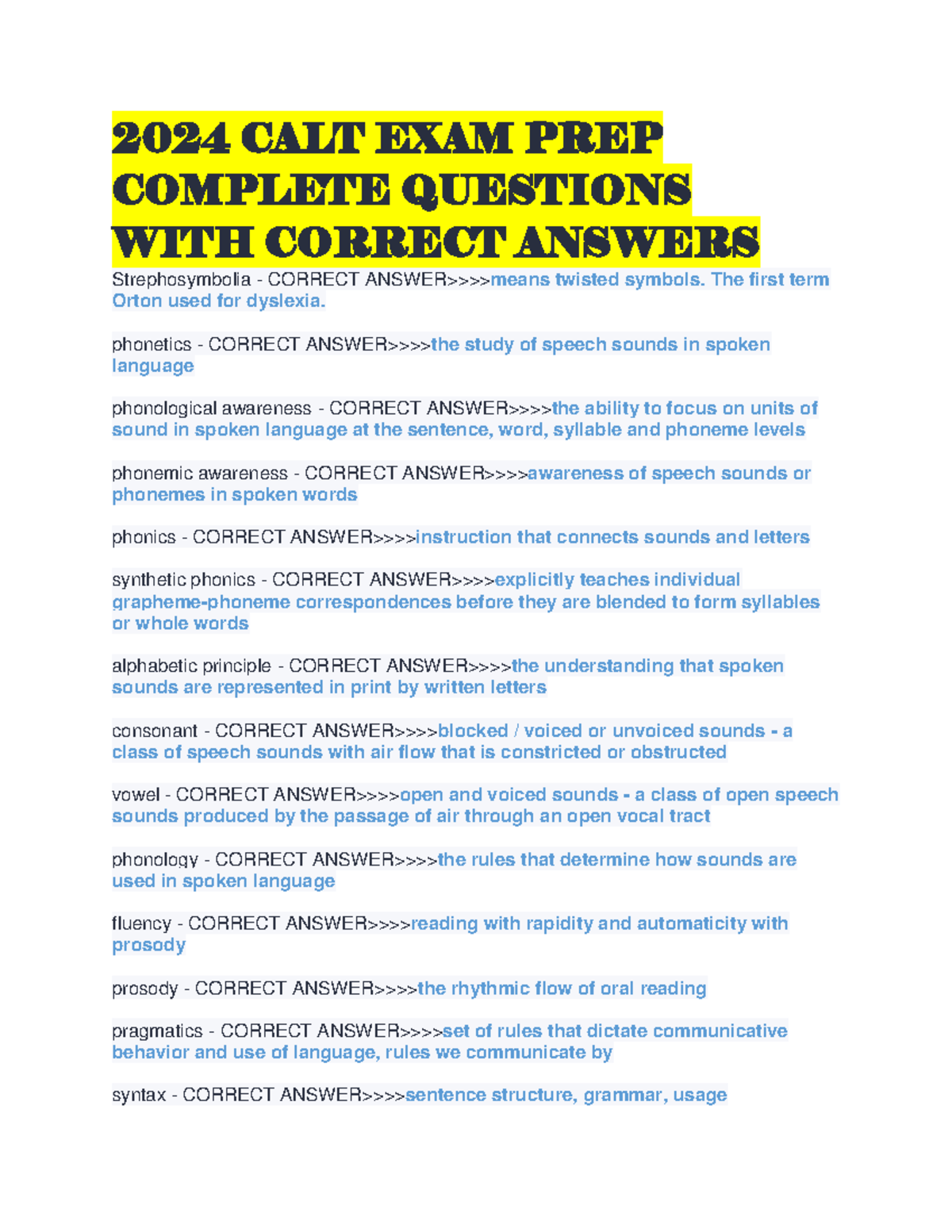 2024 CALT EXAM PREP COMPLETE QUESTIONS WITH CORRECT ANSWERS

Strephosymbolia - CORRECT ANSWER>>>>means twisted symbols. The first term Orton used for dyslexia.

phonetics - CORRECT ANSWER>>>>the study of speech sounds in spoken language

phonological awareness - CORRECT ANSWER>>>>the ability to focus on units of sound in spoken language at the sentence, word, syllable and phoneme levels

phonemic awareness - CORRECT ANSWER>>>>awareness of speech sounds or phonemes in spoken words

phonics - CORRECT ANSWER>>>>instruction that connects sounds and letters

synthetic phonics - CORRECT ANSWER>>>>explicitly teaches individual grapheme-phoneme correspondences before they are blended to form syllables or whole words

alphabetic principle - CORRECT ANSWER>>>>the understanding that spoken sounds are represented in print by written letters

consonant - CORRECT ANSWER>>>>blocked / voiced or unvoiced sounds - a class of speech sounds with air flow that is constricted or obstructed

vowel - CORRECT ANSWER>>>>open and voiced sounds - a class of open speech sounds produced by the passage of air through an open vocal tract

phonology - CORRECT ANSWER>>>>the rules that determine how sounds are used in spoken language

fluency - CORRECT ANSWER>>>>reading with rapidity and automaticity with prosody

prosody - CORRECT ANSWER>>>>the rhythmic flow of oral reading

pragmatics - CORRECT ANSWER>>>>set of rules that dictate communicative behavior and use of language, rules we communicate by

syntax - CORRECT ANSWER>>>>sentence structure, grammar, usage